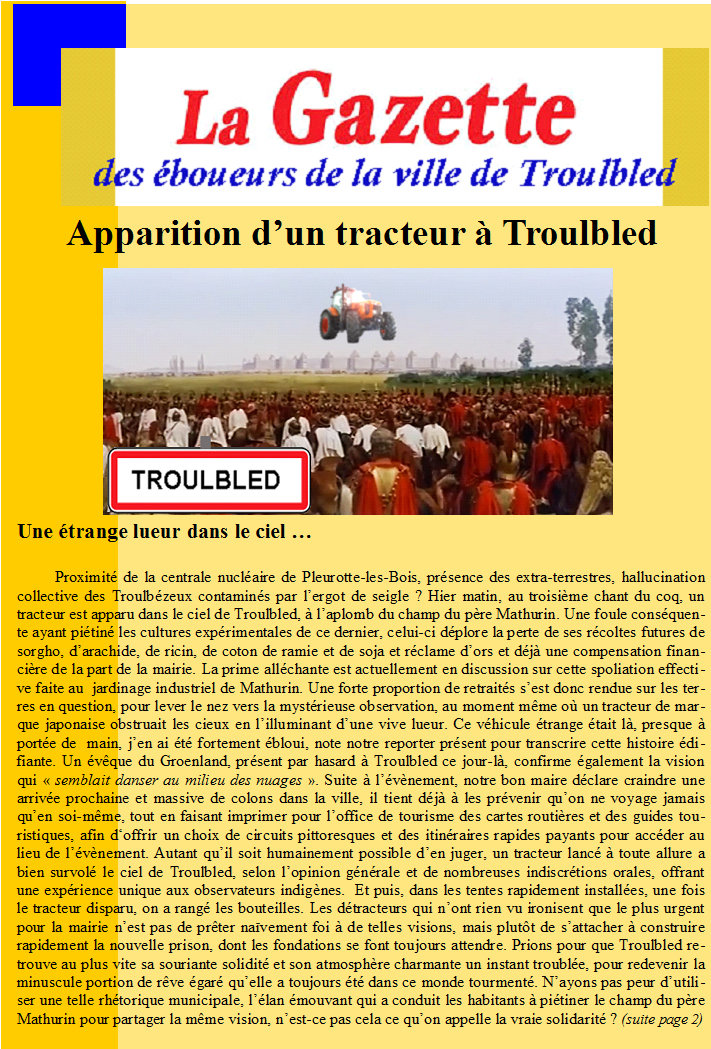 La Gazette
des éboueurs de la ville de Troulbled

Apparition d'un tracteur à Troulbled

TROULBLED

Une étrange lueur dans le ciel …

Proximité de la centrale nucléaire de Pleurotte-les-Bois, présence des extra-terrestres, hallucination collective des Troulbézeux contaminés par l'ergot de seigle ? Hier matin, au troisième chant du coq, un tracteur est apparu dans le ciel de Troulbled, à l'aplomb du champ du père Mathurin. Une foule conséquente ayant piétiné les cultures expérimentales de ce dernier, celui-ci déplore la perte de ses récoltes futures de sorgho, d'arachide, de ricin, de coton de ramie et de soja et réclame d'ors et déjà une compensation financière de la part de la mairie. La prime alléchante est actuellement en discussion sur cette spoliation effective faite au jardinage industriel de Mathurin. Une forte proportion de retraités s'est donc rendue sur les terres en question, pour lever le nez vers la mystérieuse observation, au moment même où un tracteur de marque japonaise obstruait les cieux en l'illuminant d'une vive lueur. Ce véhicule étrange était là, presque à portée de main, j'en ai été fortement ébloui, note notre reporter présent pour transcrire cette histoire édifiante. Un évêque du Groenland, présent par hasard à Troulbled ce jour-là, confirme également la vision qui « semblait danser au milieu des nuages ». Suite à l'évènement, notre bon maire déclare craindre une arrivée prochaine et massive de colons dans la ville, il tient déjà à les prévenir qu'on ne voyage jamais qu'en soi-même, tout en faisant imprimer pour l'office de tourisme des cartes routières et des guides touristiques, afin d'offrir un choix de circuits pittoresques et des itinéraires rapides payants pour accéder au lieu de l'évènement. Autant qu'il soit humainement possible d'en juger, un tracteur lancé à toute allure a bien survolé le ciel de Troulbled, selon l'opinion générale et de nombreuses indiscrétions orales, offrant une expérience unique aux observateurs indigènes. Et puis, dans les tentes rapidement installées, une fois le tracteur disparu, on a rangé les bouteilles. Les détracteurs qui n'ont rien vu ironisent que le plus urgent pour la mairie n'est pas de prêter naïvement foi à de telles visions, mais plutôt de s'attacher à construire rapidement la nouvelle prison, dont les fondations se font toujours attendre. Prions pour que Troulbled retrouve au plus vite sa souriante solidité et son atmosphère charmante un instant troublée, pour redevenir la minuscule portion de rêve égaré qu'elle a toujours été dans ce monde tourmenté. N'ayons pas peur d'utiliser une telle rhétorique municipale, l'élan émouvant qui a conduit les habitants à piétiner le champ du père Mathurin pour partager la même vision, n'est-ce pas cela ce qu'on appelle la vraie solidarité ? (suite page 2)